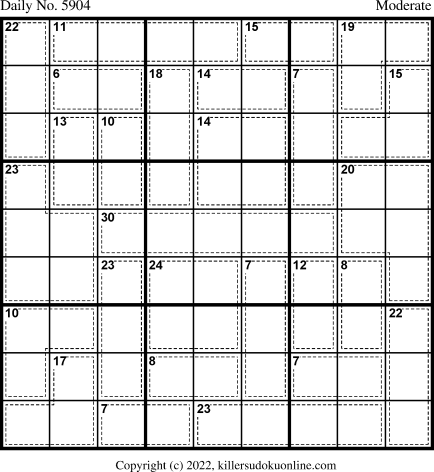 Daily No. 5904

Moderate

| 22 | 11 |  |  |  | 15 |  | 19 |  |
|---|---|---|---|---|---|---|---|---|
|  | 6 |  | 18 | 14 |  | 7 |  | 15 |
|  | 13 | 10 |  | 14 |  |  |  |  |
| 23 |  |  |  |  |  |  | 20 |  |
|  |  | 30 |  |  |  |  |  |  |
|  |  | 23 | 24 |  | 7 | 12 | 8 |  |
| 10 |  |  |  |  |  |  |  | 22 |
|  | 17 |  | 8 |  |  | 7 |  |  |
|  |  | 7 |  | 23 |  |  |  |  |

Copyright (c) 2022, killersudokuonline.com